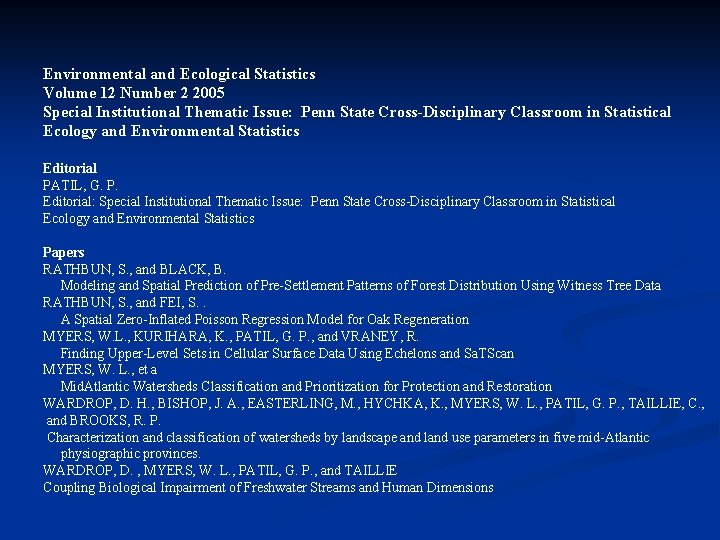 Environmental and Ecological Statistics
Volume 12 Number 2 2005
Special Institutional Thematic Issue: Penn State Cross-Disciplinary Classroom in Statistical Ecology and Environmental Statistics

Editorial
PATIL, G. P.
Editorial: Special Institutional Thematic Issue: Penn State Cross-Disciplinary Classroom in Statistical Ecology and Environmental Statistics

Papers
RATHBUN, S., and BLACK, B.
Modeling and Spatial Prediction of Pre-Settlement Patterns of Forest Distribution Using Witness Tree Data
RATHBUN, S., and FEI, S. .
A Spatial Zero-Inflated Poisson Regression Model for Oak Regeneration
MYERS, W.L., KURIHARA, K., PATIL, G. P., and VRANEY, R.
Finding Upper-Level Sets in Cellular Surface Data Using Echelons and SaTScan
MYERS, W. L., et a
MidAtlantic Watersheds Classification and Prioritization for Protection and Restoration
WARDROP, D. H., BISHOP, J. A., EASTERLING, M., HYCHKA, K., MYERS, W. L., PATIL, G. P., TAILLIE, C., and BROOKS, R. P.
Characterization and classification of watersheds by landscape and land use parameters in five mid-Atlantic physiographic provinces.
WARDROP, D. , MYERS, W. L., PATIL, G. P., and TAILLIE
Coupling Biological Impairment of Freshwater Streams and Human Dimensions